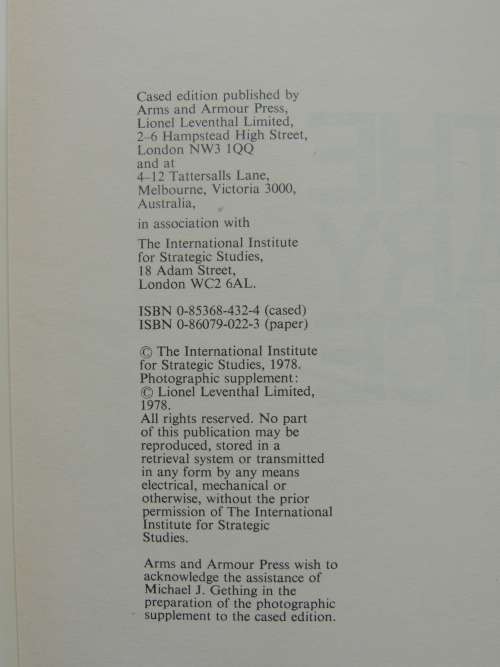 Cased edition published by
Arms and Armour Press,
Lionel Leventhal Limited,
2–6 Hampstead High Street,
London NW3 1QQ
and at
4–12 Tattersalls Lane,
Melbourne, Victoria 3000,
Australia,

in association with

The International Institute
for Strategic Studies,
18 Adam Street,
London WC2 6AL.

ISBN 0-85368-432-4 (cased)
ISBN 0-86079-022-3 (paper)

© The International Institute
for Strategic Studies, 1978.
Photographic supplement:
© Lionel Leventhal Limited,
1978.
All rights reserved. No part of this publication may be reproduced, stored in a retrieval system or transmitted in any form by any means electrical, mechanical or otherwise, without the prior permission of The International Institute for Strategic Studies.

Arms and Armour Press wish to acknowledge the assistance of Michael J. Gething in the preparation of the photographic supplement to the cased edition.